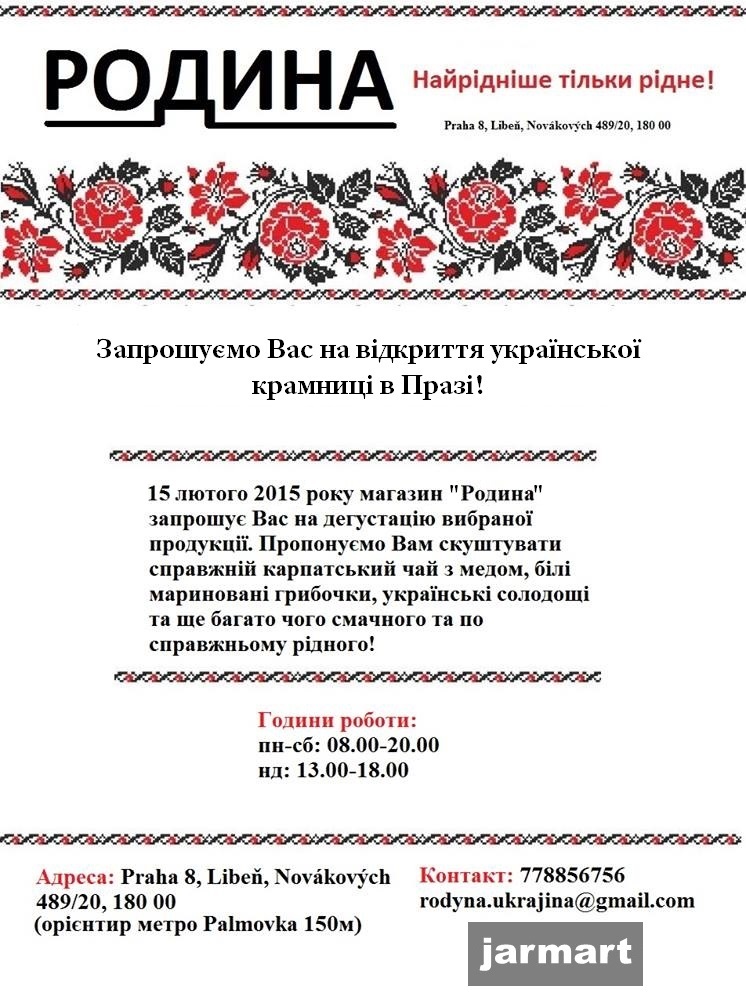 РОДИНА

Найрідніше тільки рідне!

Praha 8, Libeň, Novákových 489/20, 180 00

Запрошуємо Вас на відкриття української крамниці в Празі!

15 лютого 2015 року магазин "Родина" запрошує Вас на дегустацію вибраної продукції. Пропонуємо Вам скуштувати справжній карпатський чай з медом, білі мариновані грибочки, українські солодощі та ще багато чого смачного та по справжньому рідного!

Години роботи:
пн-сб: 08.00-20.00
нд: 13.00-18.00

Адреса: Praha 8, Libeň, Novákových 489/20, 180 00
(орієнтир метро Palmovka 150м)

Контакт: 778856756
rodyna.ukrajina@gmail.com

jarmart